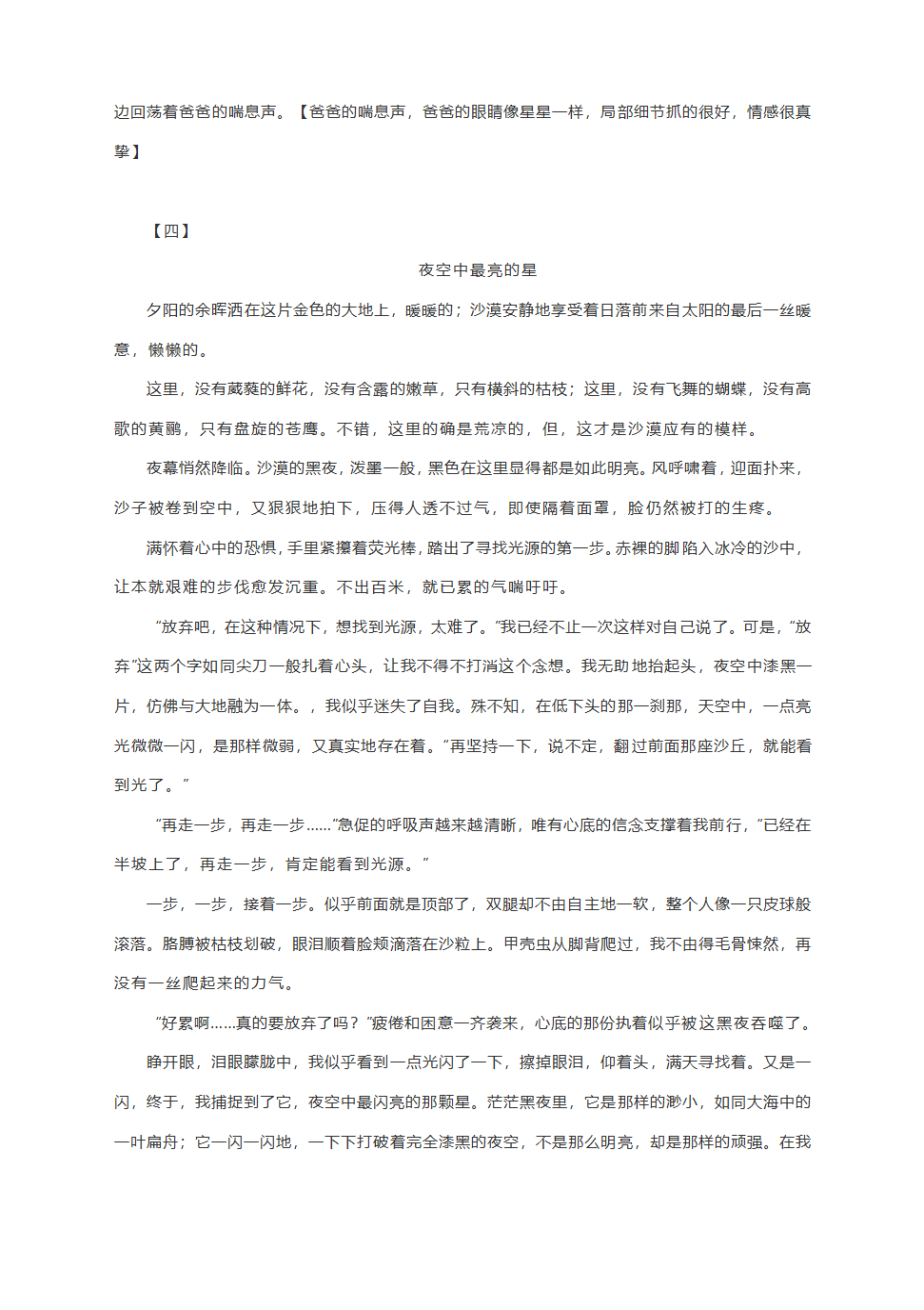 边回荡着爸爸的喘息声。【爸爸的喘息声，爸爸的眼睛像星星一样，局部细节抓的很好，情感很真挚】

【四】

夜空中最亮的星

夕阳的余晖洒在这片金色的大地上，暖暖的；沙漠安静地享受着日落前来自太阳的最后一丝暖意，懒懒的。

这里，没有葳蕤的鲜花，没有含露的嫩草，只有横斜的枯枝；这里，没有飞舞的蝴蝶，没有高歌的黄鹂，只有盘旋的苍鹰。不错，这里的确是荒凉的，但，这才是沙漠应有的模样。

夜幕悄然降临。沙漠的黑夜，泼墨一般，黑色在这里显得都是如此明亮。风呼啸着，迎面扑来，沙子被卷到空中，又狠狠地拍下，压得人透不过气，即使隔着面罩，脸仍然被打的生疼。

满怀着心中的恐惧，手里紧攥着荧光棒，踏出了寻找光源的第一步。赤裸的脚陷入冰冷的沙中，让本就艰难的步伐愈发沉重。不出百米，就已累的气喘吁吁。

“放弃吧，在这种情况下，想找到光源，太难了。”我已经不止一次这样对自己说了。可是，“放弃”这两个字如同尖刀一般扎着心头，让我不得不打消这个念想。我无助地抬起头，夜空中漆黑一片，仿佛与大地融为一体。，我似乎迷失了自我。殊不知，在低下头的那一刹那，天空中，一点亮光微微一闪，是那样微弱，又真实地存在着。“再坚持一下，说不定，翻过前面那座沙丘，就能看到光了。”

“再走一步，再走一步……”急促的呼吸声越来越清晰，唯有心底的信念支撑着我前行，“已经在半坡上了，再走一步，肯定能看到光源。”

一步，一步，接着一步。似乎前面就是顶部了，双腿却不由自主地一软，整个人像一只皮球般滚落。胳膊被枯枝划破，眼泪顺着脸颊滴落在沙粒上。甲壳虫从脚背爬过，我不由得毛骨悚然，再没有一丝爬起来的力气。

“好累啊……真的要放弃了吗？”疲倦和困意一齐袭来，心底的那份执着似乎被这黑夜吞噬了。

睁开眼，泪眼朦胧中，我似乎看到一点光闪了一下，擦掉眼泪，仰着头，满天寻找着。又是一闪，终于，我捕捉到了它，夜空中最闪亮的那颗星。茫茫黑夜里，它是那样的渺小，如同大海中的一叶扁舟；它一闪一闪地，一下下打破着完全漆黑的夜空，不是那么明亮，却是那样的顽强。在我